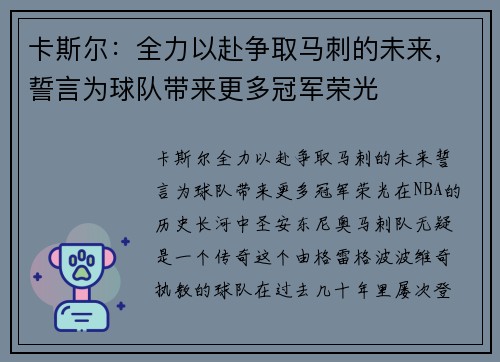 卡斯尔：全力以赴争取马刺的未来，誓言为球队带来更多冠军荣光

卡斯尔全力以赴争取马刺的未来誓言为球队带来更多冠军荣光在NBA的历史长河中圣安东尼奥马刺队无疑是一个传奇这个由格雷格波波维奇执教的球队在过去几十年里屡次登